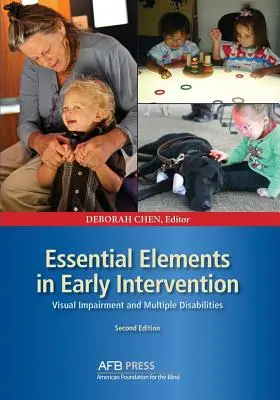 DEBORAH CHEN, Editor

Essential Elements in Early Intervention

Visual Impairment and Multiple Disabilities

Second Edition

AFB PRESS
American Foundation for the Blind